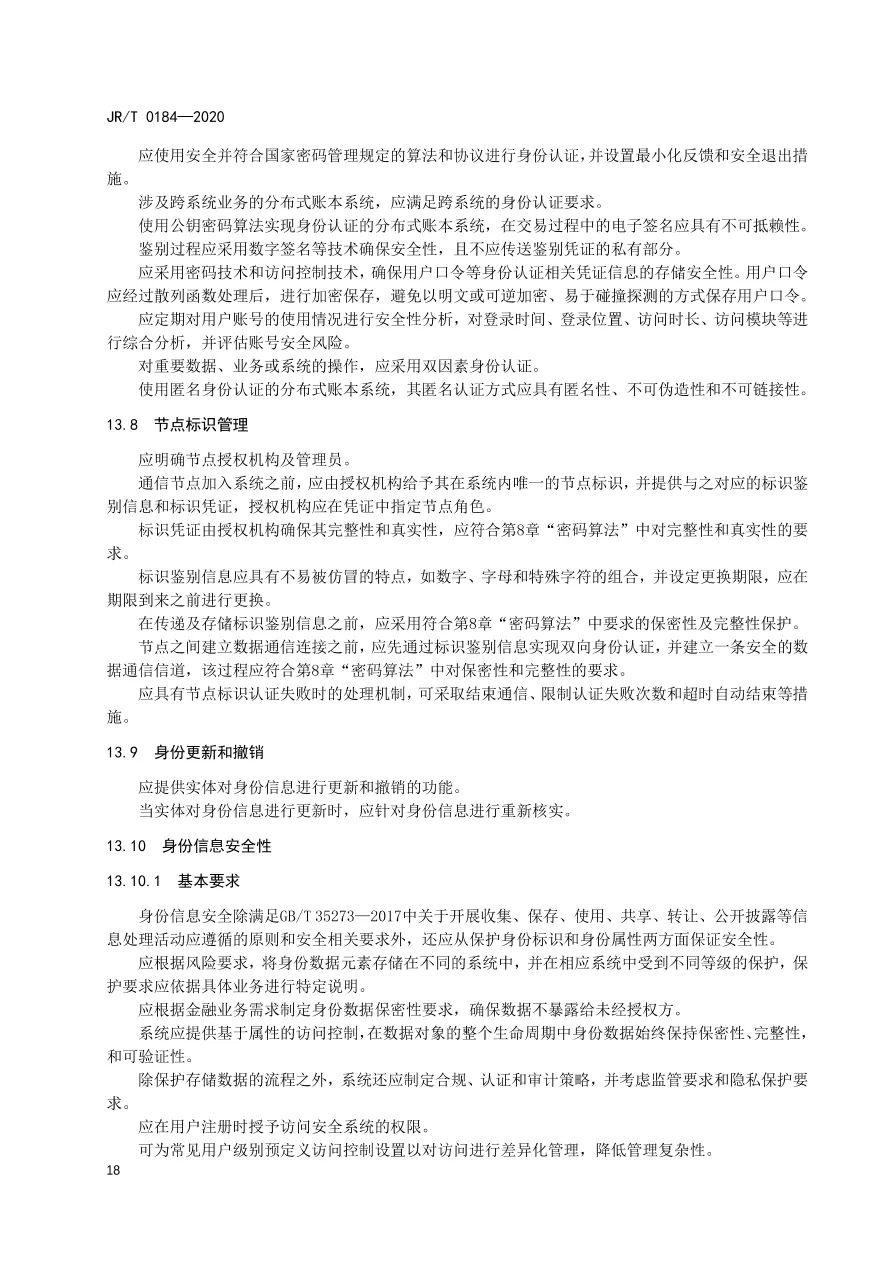 JR/T 0184—2020

应使用安全并符合国家密码管理规定的算法和协议进行身份认证，并设置最小化反馈和安全退出措施。

涉及跨系统业务的分布式账本系统，应满足跨系统的身份认证要求。

使用公钥密码算法实现身份认证的分布式账本系统，在交易过程中的电子签名应具有不可抵赖性。

鉴别过程应采用数字签名等技术确保安全性，且不应传送鉴别凭证的私有部分。

应采用密码技术和访问控制技术，确保用户口令等身份认证相关凭证信息的存储安全性。用户口令应经过散列函数处理后，进行加密保存，避免以明文或可逆加密、易于碰撞探测的方式保存用户口令。

应定期对用户账号的使用情况进行安全性分析，对登录时间、登录位置、访问时长、访问模块等进行综合分析，并评估账号安全风险。

对重要数据、业务或系统的操作，应采用双因素身份认证。

使用匿名身份认证的分布式账本系统，其匿名认证方式应具有匿名性、不可伪造性和不可链接性。

13.8　节点标识管理

应明确节点授权机构及管理员。

通信节点加入系统之前，应由授权机构给予其在系统内唯一的节点标识，并提供与之对应的标识鉴别信息和标识凭证，授权机构应在凭证中指定节点角色。

标识凭证由授权机构确保其完整性和真实性，应符合第8章“密码算法”中对完整性和真实性的要求。

标识鉴别信息应具有不易被仿冒的特点，如数字、字母和特殊字符的组合，并设定更换期限，应在期限到来之前进行更换。

在传递及存储标识鉴别信息之前，应采用符合第8章“密码算法”中要求的保密性及完整性保护。

节点之间建立数据通信连接之前，应先通过标识鉴别信息实现双向身份认证，并建立一条安全的数据通信信道，该过程应符合第8章“密码算法”中对保密性和完整性的要求。

应具有节点标识认证失败时的处理机制，可采取结束通信、限制认证失败次数和超时自动结束等措施。

13.9　身份更新和撤销

应提供实体对身份信息进行更新和撤销的功能。

当实体对身份信息进行更新时，应针对身份信息进行重新核实。

13.10　身份信息安全性

13.10.1　基本要求

身份信息安全除满足GB/T 35273—2017中关于开展收集、保存、使用、共享、转让、公开披露等信息处理活动应遵循的原则和安全相关要求外，还应从保护身份标识和身份属性两方面保证安全性。

应根据风险要求，将身份数据元素存储在不同的系统中，并在相应系统中受到不同等级的保护，保护要求应依据具体业务进行特定说明。

应根据金融业务需求制定身份数据保密性要求，确保数据不暴露给未经授权方。

系统应提供基于属性的访问控制，在数据对象的整个生命周期中身份数据始终保持保密性、完整性，和可验证性。

除保护存储数据的流程之外，系统还应制定合规、认证和审计策略，并考虑监管要求和隐私保护要求。

应在用户注册时授予访问安全系统的权限。

可为常见用户级别预定义访问控制设置以对访问进行差异化管理，降低管理复杂性。

18